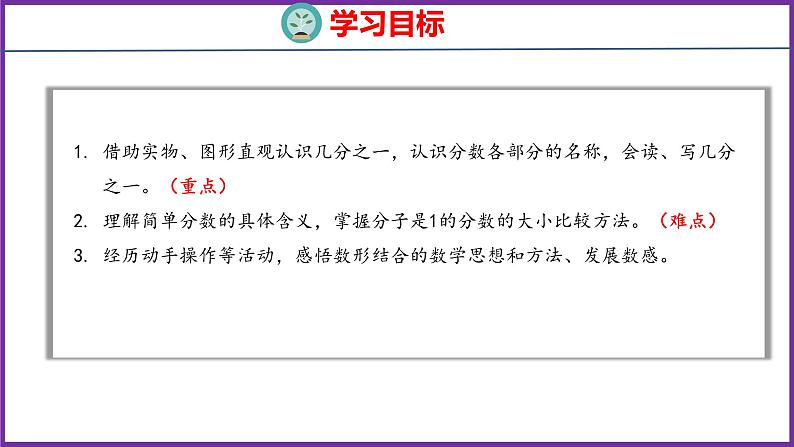 学习目标

1. 借助实物、图形直观认识几分之一，认识分数各部分的名称，会读、写几分之一。（重点）
2. 理解简单分数的具体含义，掌握分子是1的分数的大小比较方法。（难点）
3. 经历动手操作等活动，感悟数形结合的数学思想和方法、发展数感。